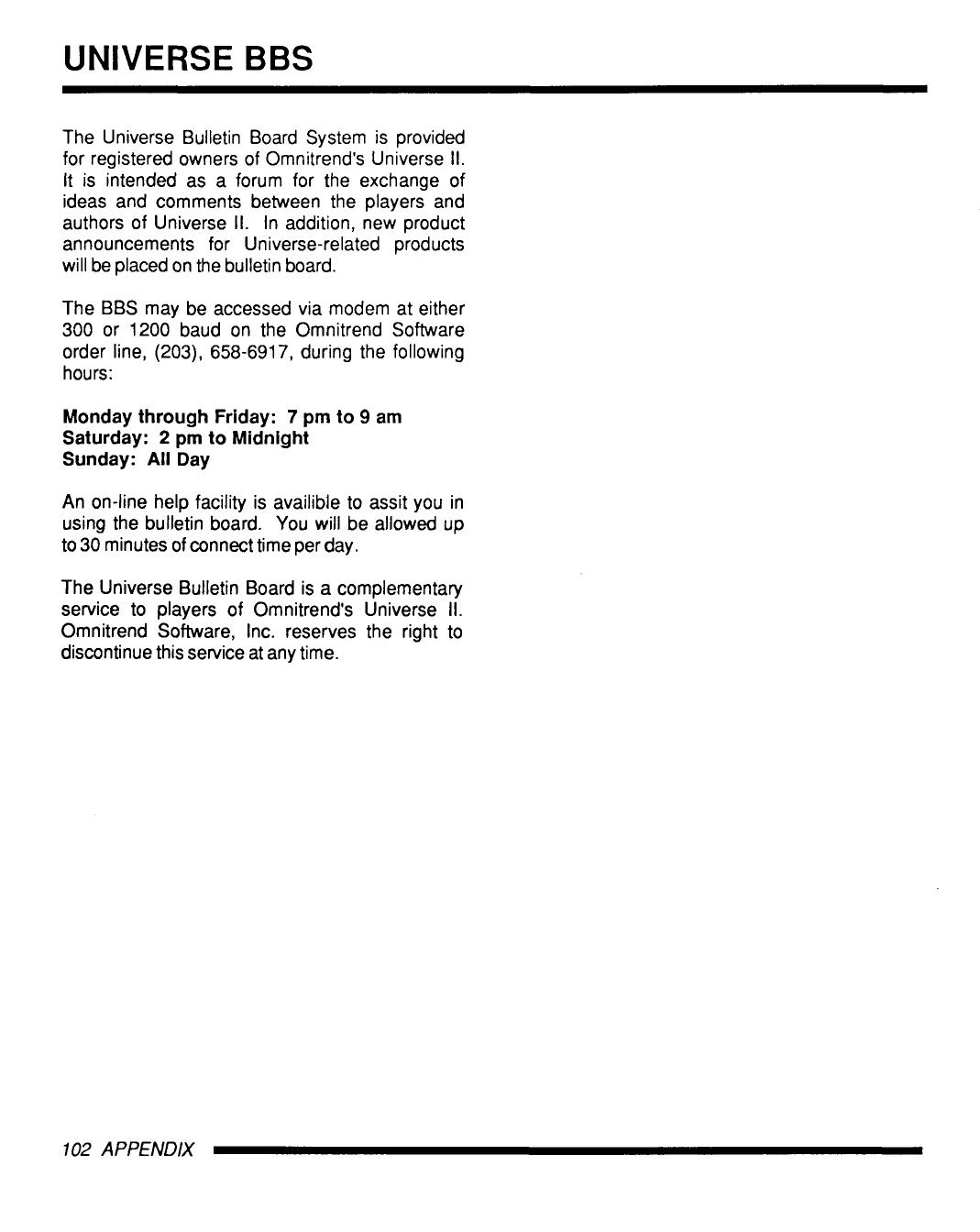 UNIVERSE BBS

The Universe Bulletin Board System is provided for registered owners of Omnitrend's Universe II. It is intended as a forum for the exchange of ideas and comments between the players and authors of Universe II. In addition, new product announcements for Universe-related products will be placed on the bulletin board.

The BBS may be accessed via modem at either 300 or 1200 baud on the Omnitrend Software order line, (203), 658-6917, during the following hours:

Monday through Friday: 7 pm to 9 am
Saturday: 2 pm to Midnight
Sunday: All Day

An on-line help facility is availible to assit you in using the bulletin board. You will be allowed up to 30 minutes of connect time per day.

The Universe Bulletin Board is a complementary service to players of Omnitrend's Universe II. Omnitrend Software, Inc. reserves the right to discontinue this service at any time.

102 APPENDIX